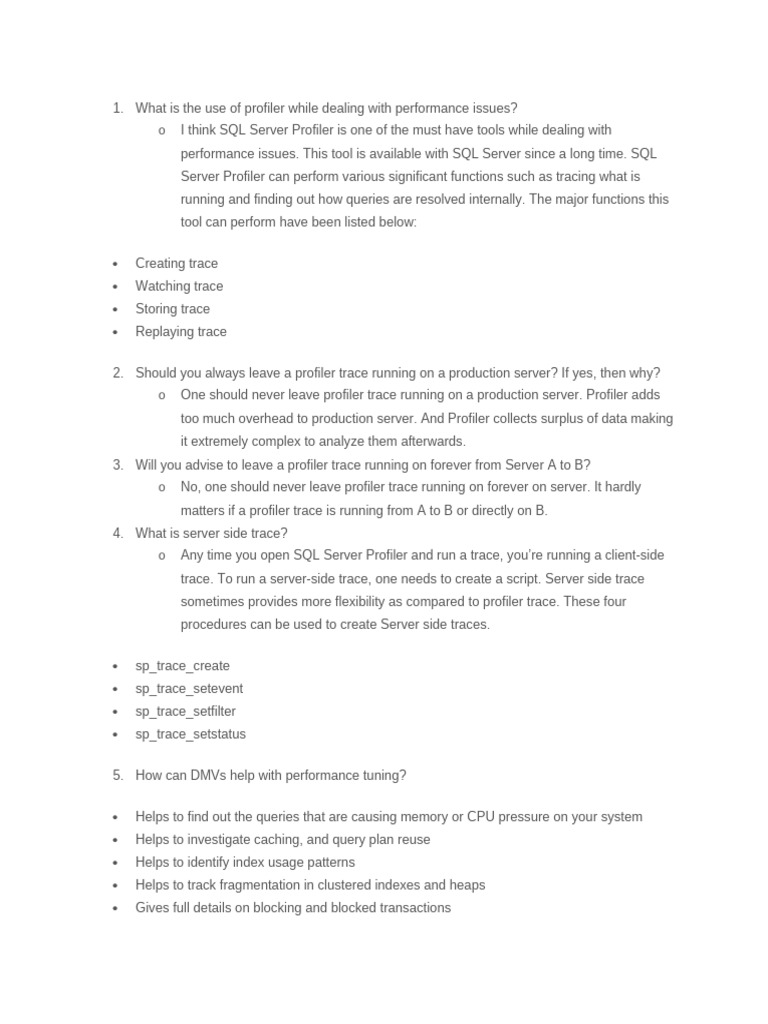 1. What is the use of profiler while dealing with performance issues?
   o I think SQL Server Profiler is one of the must have tools while dealing with performance issues. This tool is available with SQL Server since a long time. SQL Server Profiler can perform various significant functions such as tracing what is running and finding out how queries are resolved internally. The major functions this tool can perform have been listed below:

• Creating trace
• Watching trace
• Storing trace
• Replaying trace

2. Should you always leave a profiler trace running on a production server? If yes, then why?
   o One should never leave profiler trace running on a production server. Profiler adds too much overhead to production server. And Profiler collects surplus of data making it extremely complex to analyze them afterwards.
3. Will you advise to leave a profiler trace running on forever from Server A to B?
   o No, one should never leave profiler trace running on forever on server. It hardly matters if a profiler trace is running from A to B or directly on B.
4. What is server side trace?
   o Any time you open SQL Server Profiler and run a trace, you're running a client-side trace. To run a server-side trace, one needs to create a script. Server side trace sometimes provides more flexibility as compared to profiler trace. These four procedures can be used to create Server side traces.

• sp_trace_create
• sp_trace_setevent
• sp_trace_setfilter
• sp_trace_setstatus

5. How can DMVs help with performance tuning?

• Helps to find out the queries that are causing memory or CPU pressure on your system
• Helps to investigate caching, and query plan reuse
• Helps to identify index usage patterns
• Helps to track fragmentation in clustered indexes and heaps
• Gives full details on blocking and blocked transactions